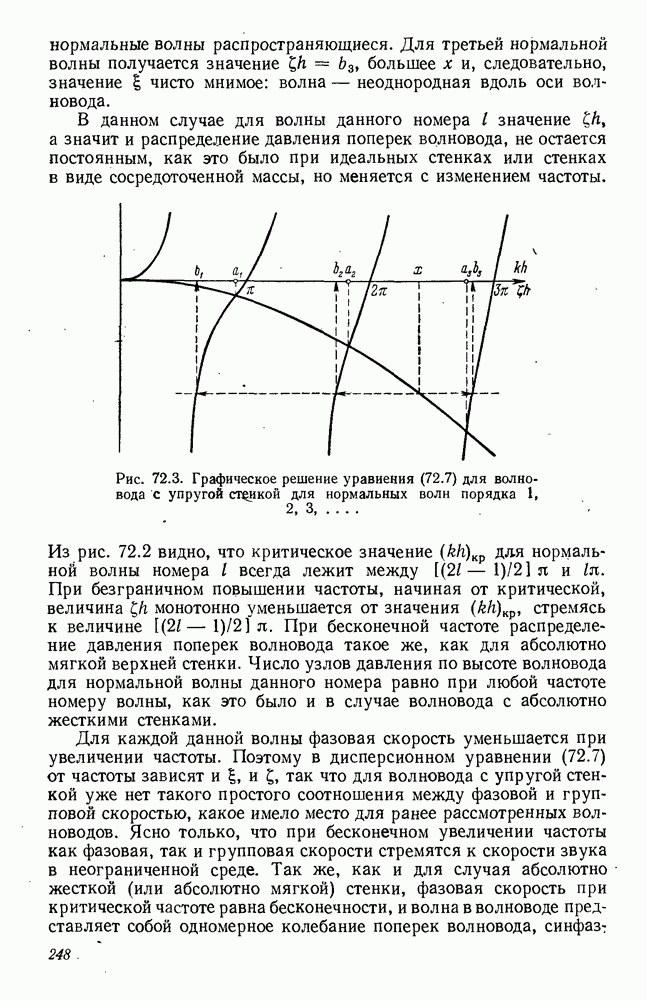 нормальные волны распространяющиеся. Для третьей нормальной волны получается значение $\zeta h = b_3$, большее $x$ и, следовательно, значение $\xi$ чисто мнимое: волна — неоднородная вдоль оси волновода.

В данном случае для волны данного номера $l$ значение $\zeta h$, а значит и распределение давления поперек волновода, не остается постоянным, как это было при идеальных стенках или стенках в виде сосредоточенной массы, но меняется с изменением частоты.

$b_1$ $a_1$ $\pi$ $b_2$ $a_2$ $2\pi$ $x$ $a_3$ $b_3$ $3\pi$ $kh$ $\zeta h$

Рис. 72.3. Графическое решение уравнения (72.7) для волновода с упругой стенкой для нормальных волн порядка 1, 2, 3, . . . .

Из рис. 72.2 видно, что критическое значение $(kh)_{кр}$ для нормальной волны номера $l$ всегда лежит между $[(2l-1)/2]\,\pi$ и $l\pi$. При безграничном повышении частоты, начиная от критической, величина $\zeta h$ монотонно уменьшается от значения $(kh)_{кр}$, стремясь к величине $[(2l-1)/2]\,\pi$. При бесконечной частоте распределение давления поперек волновода такое же, как для абсолютно мягкой верхней стенки. Число узлов давления по высоте волновода для нормальной волны данного номера равно при любой частоте номеру волны, как это было и в случае волновода с абсолютно жесткими стенками.

Для каждой данной волны фазовая скорость уменьшается при увеличении частоты. Поэтому в дисперсионном уравнении (72.7) от частоты зависят и $\xi$, и $\zeta$, так что для волновода с упругой стенкой уже нет такого простого соотношения между фазовой и групповой скоростью, какое имело место для ранее рассмотренных волноводов. Ясно только, что при бесконечном увеличении частоты как фазовая, так и групповая скорости стремятся к скорости звука в неограниченной среде. Так же, как и для случая абсолютно жесткой (или абсолютно мягкой) стенки, фазовая скорость при критической частоте равна бесконечности, и волна в волноводе представляет собой одномерное колебание поперек волновода, синфаз-

248